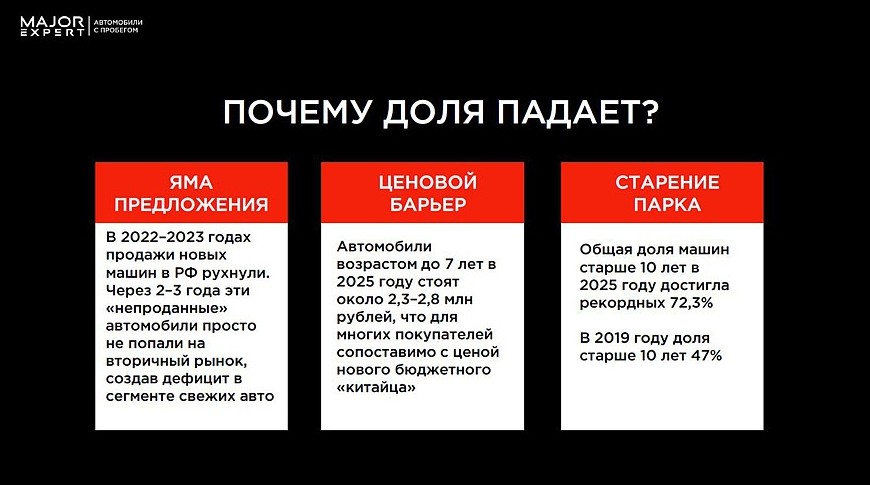 MAJOR EXPERT | АВТОМОБИЛИ С ПРОБЕГОМ

ПОЧЕМУ ДОЛЯ ПАДАЕТ?

ЯМА ПРЕДЛОЖЕНИЯ

В 2022–2023 годах продажи новых машин в РФ рухнули. Через 2–3 года эти «непроданные» автомобили просто не попали на вторичный рынок, создав дефицит в сегменте свежих авто

ЦЕНОВОЙ БАРЬЕР

Автомобили возрастом до 7 лет в 2025 году стоят около 2,3–2,8 млн рублей, что для многих покупателей сопоставимо с ценой нового бюджетного «китайца»

СТАРЕНИЕ ПАРКА

Общая доля машин старше 10 лет в 2025 году достигла рекордных 72,3%

В 2019 году доля старше 10 лет 47%